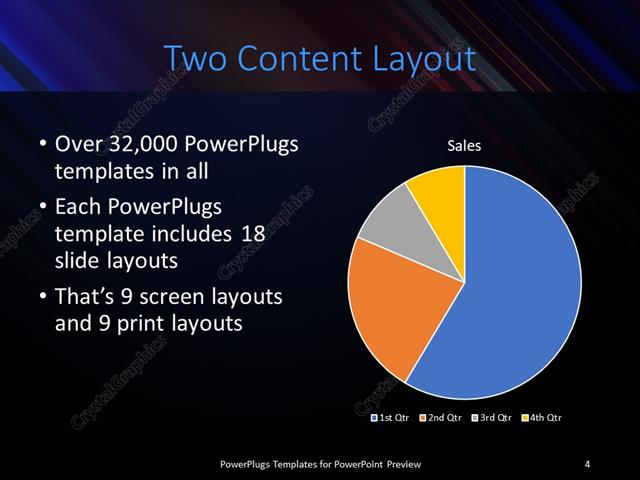 Two Content Layout

• Over 32,000 PowerPlugs templates in all

• Each PowerPlugs template includes 18 slide layouts

• That's 9 screen layouts and 9 print layouts

Sales

1st Qtr 2nd Qtr 3rd Qtr 4th Qtr

PowerPlugs Templates for PowerPoint Preview

4

CrystalGraphics